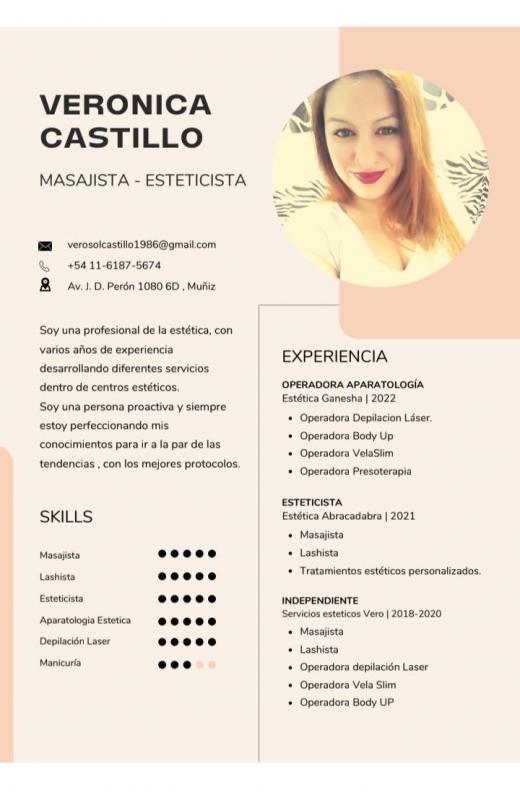 VERONICA CASTILLO

MASAJISTA - ESTETICISTA

verosolcastillo1986@gmail.com
+54 11-6187-5674
Av. J. D. Perón 1080 6D , Muñiz

Soy una profesional de la estética, con varios años de experiencia desarrollando diferentes servicios dentro de centros estéticos.
Soy una persona proactiva y siempre estoy perfeccionando mis conocimientos para ir a la par de las tendencias , con los mejores protocolos.

SKILLS

Masajista
Lashista
Esteticista
Aparatologia Estetica
Depilación Laser
Manicuría

EXPERIENCIA

OPERADORA APARATOLOGÍA
Estética Ganesha | 2022
• Operadora Depilacion Láser.
• Operadora Body Up
• Operadora VelaSlim
• Operadora Presoterapia

ESTETICISTA
Estética Abracadabra | 2021
• Masajista
• Lashista
• Tratamientos estéticos personalizados.

INDEPENDIENTE
Servicios esteticos Vero | 2018-2020
• Masajista
• Lashista
• Operadora depilación Laser
• Operadora Vela Slim
• Operadora Body UP